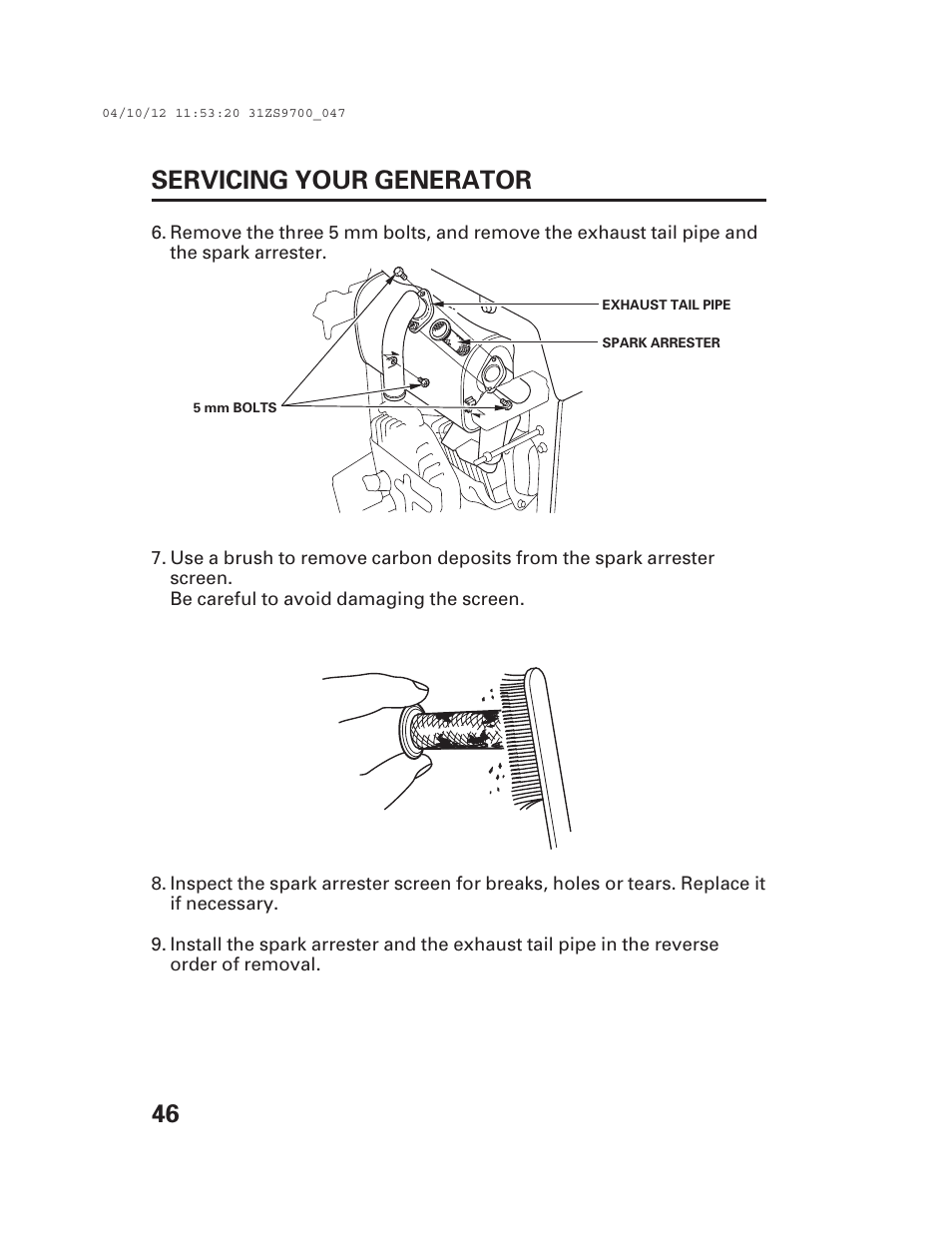 04/10/12 11:53:20 31ZS9700_047

SERVICING YOUR GENERATOR

6. Remove the three 5 mm bolts, and remove the exhaust tail pipe and the spark arrester.

EXHAUST TAIL PIPE

SPARK ARRESTER

5 mm BOLTS

7. Use a brush to remove carbon deposits from the spark arrester screen.
Be careful to avoid damaging the screen.

8. Inspect the spark arrester screen for breaks, holes or tears. Replace it if necessary.

9. Install the spark arrester and the exhaust tail pipe in the reverse order of removal.

46